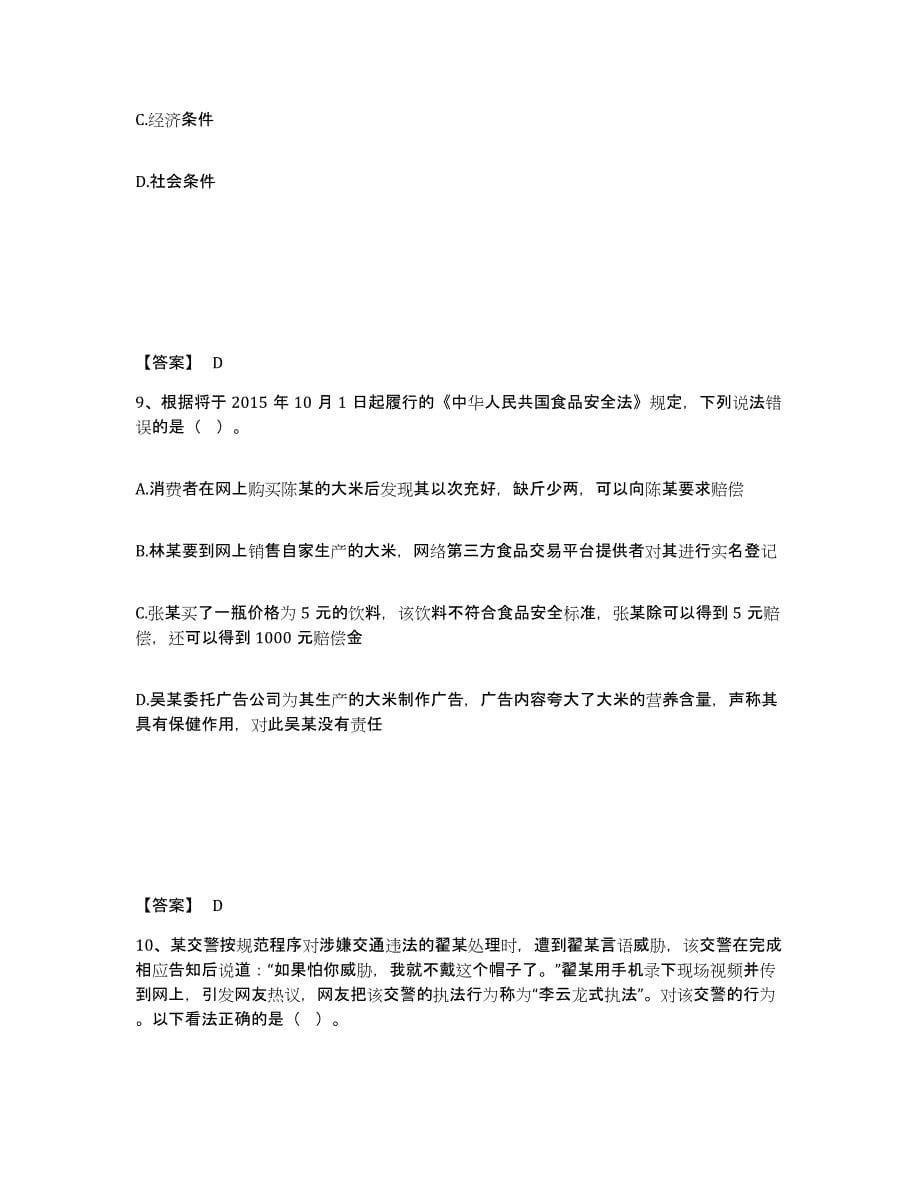 C.经济条件

D.社会条件

【答案】 D

9、根据将于 2015 年 10 月 1 日起履行的《中华人民共国食品安全法》规定，下列说法错误的是（ ）。

A.消费者在网上购买陈某的大米后发现其以次充好，缺斤少两，可以向陈某要求赔偿

B.林某要到网上销售自家生产的大米，网络第三方食品交易平台提供者对其进行实名登记

C.张某买了一瓶价格为 5 元的饮料，该饮料不符合食品安全标准，张某除可以得到 5 元赔偿，还可以得到 1000 元赔偿金

D.吴某委托广告公司为其生产的大米制作广告，广告内容夸大了大米的营养含量，声称其具有保健作用，对此吴某没有责任

【答案】 D

10、某交警按规范程序对涉嫌交通违法的翟某处理时，遭到翟某言语威胁，该交警在完成相应告知后说道：“如果怕你威胁，我就不戴这个帽子了。”翟某用手机录下现场视频并传到网上，引发网友热议，网友把该交警的执法行为称为“李云龙式执法”。对该交警的行为。以下看法正确的是（ ）。